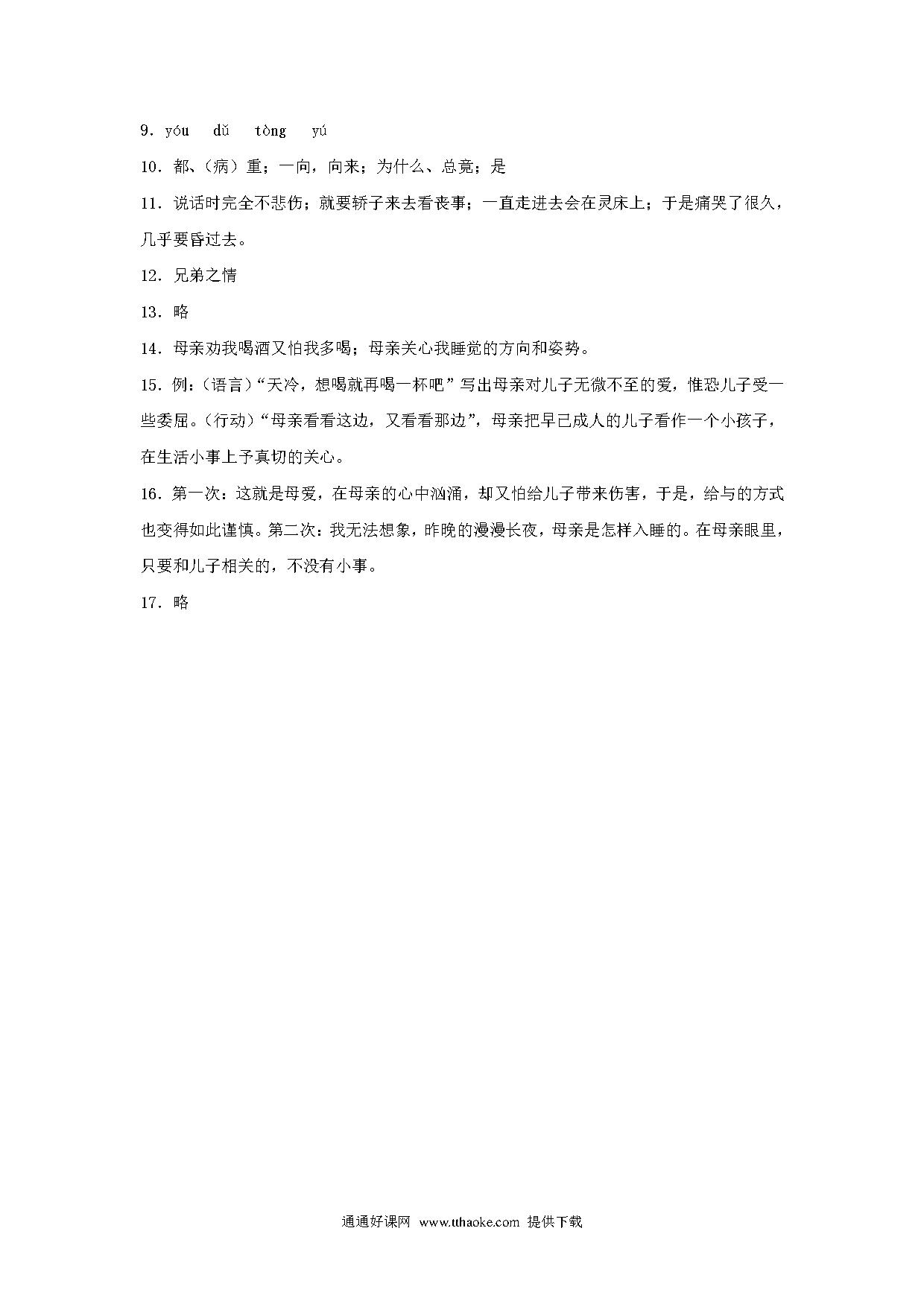 9．yóu　dǔ　tòng　yú

10．都、(病)重；一向，向来；为什么、总竟；是

11．说话时完全不悲伤；就要轿子来去看丧事；一直走进去会在灵床上；于是痛哭了很久，几乎要昏过去。

12．兄弟之情

13．略

14．母亲劝我喝酒又怕我多喝；母亲关心我睡觉的方向和姿势。

15．例：(语言)“天冷，想喝就再喝一杯吧”写出母亲对儿子无微不至的爱，惟恐儿子受一些委屈。(行动)“母亲看看这边，又看看那边”，母亲把早已成人的儿子看作一个小孩子，在生活小事上予真切的关心。

16．第一次：这就是母爱，在母亲的心中汹涌，却又怕给儿子带来伤害，于是，给与的方式也变得如此谨慎。第二次：我无法想象，昨晚的漫漫长夜，母亲是怎样入睡的。在母亲眼里，只要和儿子相关的，不没有小事。

17．略

通通好课网 www.tthaoke.com 提供下载